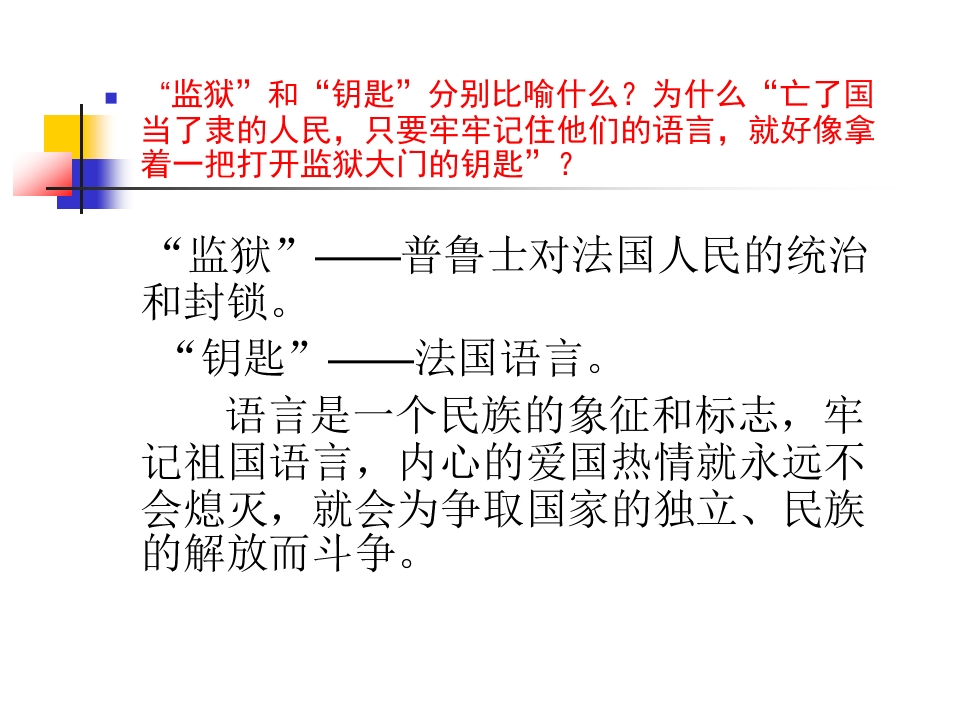 “监狱”和“钥匙”分别比喻什么？为什么“亡了国当了隶的人民，只要牢牢记住他们的语言，就好像拿着一把打开监狱大门的钥匙”？

“监狱”——普鲁士对法国人民的统治和封锁。

“钥匙”——法国语言。

语言是一个民族的象征和标志，牢记祖国语言，内心的爱国热情就永远不会熄灭，就会为争取国家的独立、民族的解放而斗争。